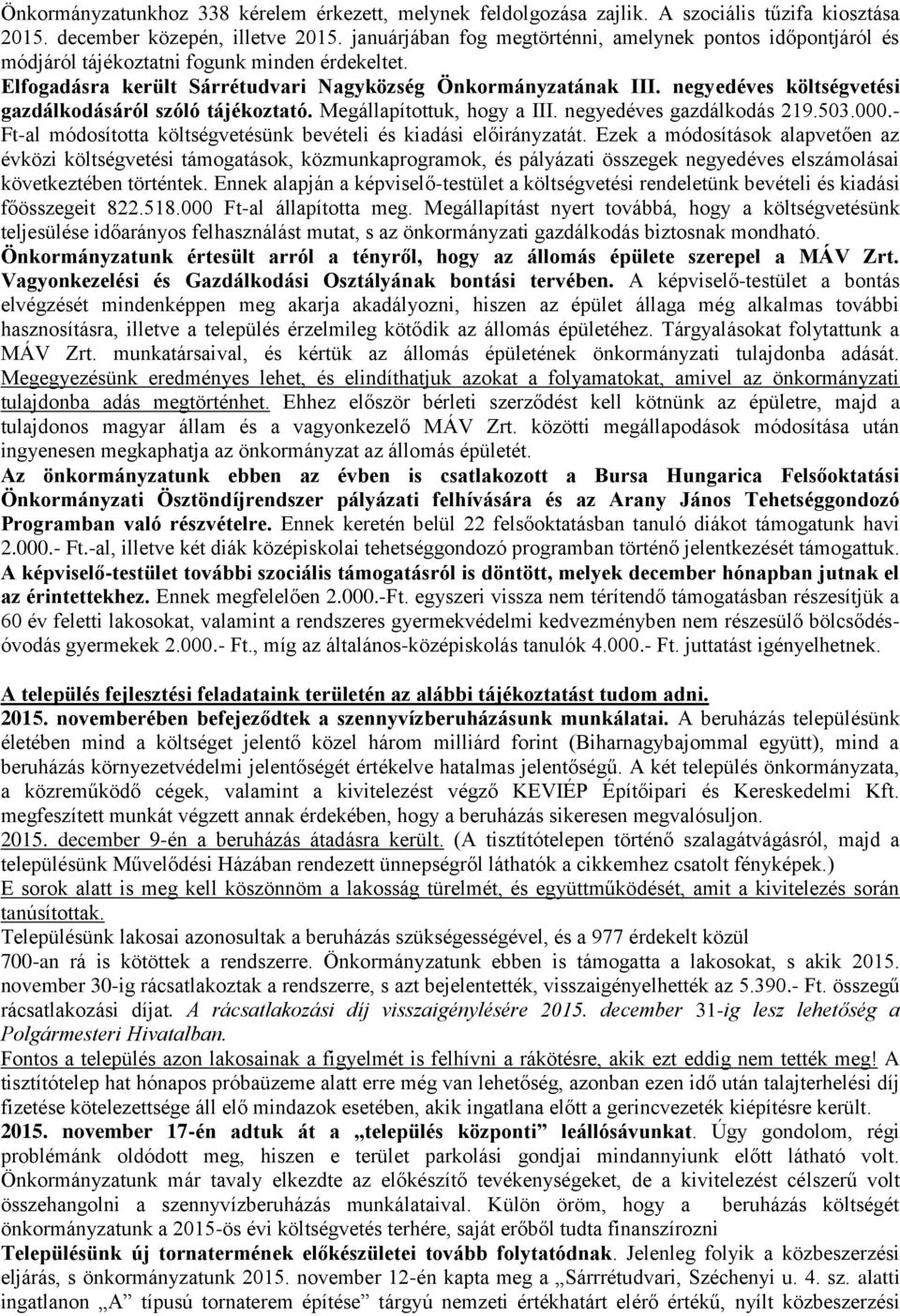 Önkormányzatunkhoz 338 kérelem érkezett, melynek feldolgozása zajlik. A szociális tűzifa kiosztása 2015. december közepén, illetve 2015. januárjában fog megtörténni, amelynek pontos időpontjáról és módjáról tájékoztatni fogunk minden érdekeltet.
Elfogadásra került Sárrétudvari Nagyközség Önkormányzatának III. negyedéves költségvetési gazdálkodásáról szóló tájékoztató. Megállapítottuk, hogy a III. negyedéves gazdálkodás 219.503.000.- Ft-al módosította költségvetésünk bevételi és kiadási előirányzatát. Ezek a módosítások alapvetően az évközi költségvetési támogatások, közmunkaprogramok, és pályázati összegek negyedéves elszámolásai következtében történtek. Ennek alapján a képviselő-testület a költségvetési rendeletünk bevételi és kiadási főösszegeit 822.518.000 Ft-al állapította meg. Megállapítást nyert továbbá, hogy a költségvetésünk teljesülése időarányos felhasználást mutat, s az önkormányzati gazdálkodás biztosnak mondható.
Önkormányzatunk értesült arról a tényről, hogy az állomás épülete szerepel a MÁV Zrt. Vagyonkezelési és Gazdálkodási Osztályának bontási tervében. A képviselő-testület a bontás elvégzését mindenképpen meg akarja akadályozni, hiszen az épület állaga még alkalmas további hasznosításra, illetve a település érzelmileg kötődik az állomás épületéhez. Tárgyalásokat folytattunk a MÁV Zrt. munkatársaival, és kértük az állomás épületének önkormányzati tulajdonba adását. Megegyezésünk eredményes lehet, és elindíthatjuk azokat a folyamatokat, amivel az önkormányzati tulajdonba adás megtörténhet. Ehhez először bérleti szerződést kell kötnünk az épületre, majd a tulajdonos magyar állam és a vagyonkezelő MÁV Zrt. közötti megállapodások módosítása után ingyenesen megkaphatja az önkormányzat az állomás épületét.
Az önkormányzatunk ebben az évben is csatlakozott a Bursa Hungarica Felsőoktatási Önkormányzati Ösztöndíjrendszer pályázati felhívására és az Arany János Tehetséggondozó Programban való részvételre. Ennek keretén belül 22 felsőoktatásban tanuló diákot támogatunk havi 2.000.- Ft.-al, illetve két diák középiskolai tehetséggondozó programban történő jelentkezését támogattuk.
A képviselő-testület további szociális támogatásról is döntött, melyek december hónapban jutnak el az érintettekhez. Ennek megfelelően 2.000.-Ft. egyszeri vissza nem térítendő támogatásban részesítjük a 60 év feletti lakosokat, valamint a rendszeres gyermekvédelmi kedvezményben nem részesülő bölcsődés-óvodás gyermekek 2.000.- Ft., míg az általános-középiskolás tanulók 4.000.- Ft. juttatást igényelhetnek.

A település fejlesztési feladataink területén az alábbi tájékoztatást tudom adni.
2015. novemberében befejeződtek a szennyvízberuházásunk munkálatai. A beruházás településünk életében mind a költséget jelentő közel három milliárd forint (Biharnagybajommal együtt), mind a beruházás környezetvédelmi jelentőségét értékelve hatalmas jelentőségű. A két település önkormányzata, a közreműködő cégek, valamint a kivitelezést végző KEVIÉP Építőipari és Kereskedelmi Kft. megfeszített munkát végzett annak érdekében, hogy a beruházás sikeresen megvalósuljon.
2015. december 9-én a beruházás átadásra került. (A tisztítótelepen történő szalagátvágásról, majd a településünk Művelődési Házában rendezett ünnepségről láthatók a cikkemhez csatolt fényképek.)
E sorok alatt is meg kell köszönnöm a lakosság türelmét, és együttműködését, amit a kivitelezés során tanúsítottak.
Településünk lakosai azonosultak a beruházás szükségességével, és a 977 érdekelt közül 700-an rá is kötöttek a rendszerre. Önkormányzatunk ebben is támogatta a lakosokat, s akik 2015. november 30-ig rácsatlakoztak a rendszerre, s azt bejelentették, visszaigényelhették az 5.390.- Ft. összegű rácsatlakozási díjat. A rácsatlakozási díj visszaigénylésére 2015. december 31-ig lesz lehetőség a Polgármesteri Hivatalban.
Fontos a település azon lakosainak a figyelmét is felhívni a rákötésre, akik ezt eddig nem tették meg! A tisztítótelep hat hónapos próbaüzeme alatt erre még van lehetőség, azonban ezen idő után talajterhelési díj fizetése kötelezettsége áll elő mindazok esetében, akik ingatlana előtt a gerincvezeték kiépítésre került.
2015. november 17-én adtuk át a „település központi" leállósávunkat. Úgy gondolom, régi problémánk oldódott meg, hiszen e terület parkolási gondjai mindannyiunk előtt látható volt. Önkormányzatunk már tavaly elkezdte az előkészítő tevékenységeket, de a kivitelezést célszerű volt összehangolni a szennyvízberuházás munkálataival. Külön öröm, hogy a beruházás költségét önkormányzatunk a 2015-ös évi költségvetés terhére, saját erőből tudta finanszírozni
Településünk új tornatermének előkészületei tovább folytatódnak. Jelenleg folyik a közbeszerzési eljárás, s önkormányzatunk 2015. november 12-én kapta meg a „Sárrétudvari, Széchenyi u. 4. sz. alatti ingatlanon „A" típusú tornaterem építése" tárgyú nemzeti értékhatárt elérő értékű, nyílt közbeszerzési